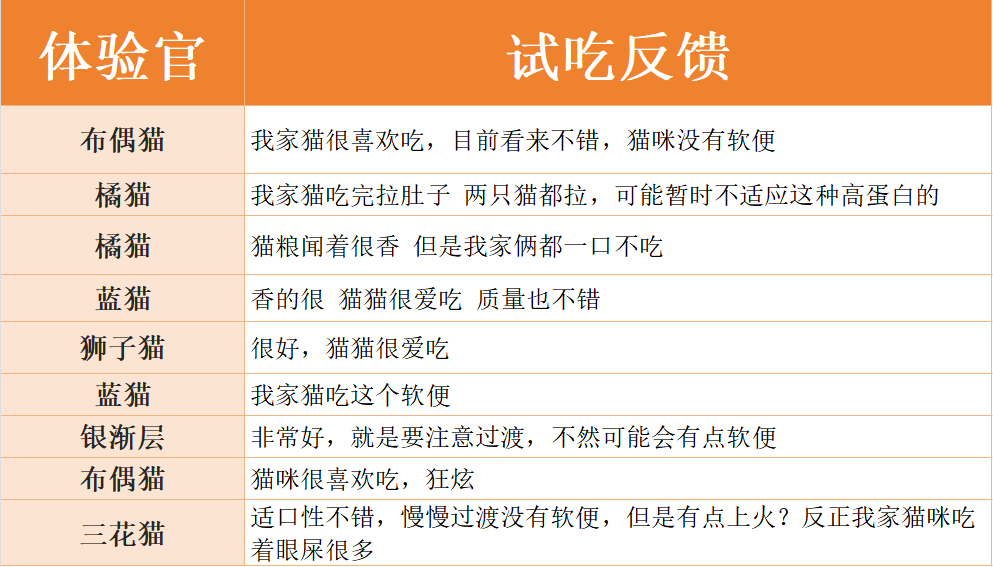 | 体验官 | 试吃反馈 |
|---|---|
| 布偶猫 | 我家猫很喜欢吃，目前看来不错，猫咪没有软便 |
| 橘猫 | 我家猫吃完拉肚子 两只猫都拉，可能暂时不适应这种高蛋白的 |
| 橘猫 | 猫粮闻着很香 但是我家俩都一口不吃 |
| 蓝猫 | 香的很 猫猫很爱吃 质量也不错 |
| 狮子猫 | 很好，猫猫很爱吃 |
| 蓝猫 | 我家猫吃这个软便 |
| 银渐层 | 非常好，就是要注意过渡，不然可能会有点软便 |
| 布偶猫 | 猫咪很喜欢吃，狂炫 |
| 三花猫 | 适口性不错，慢慢过渡没有软便，但是有点上火？反正我家猫咪吃着眼屎很多 |